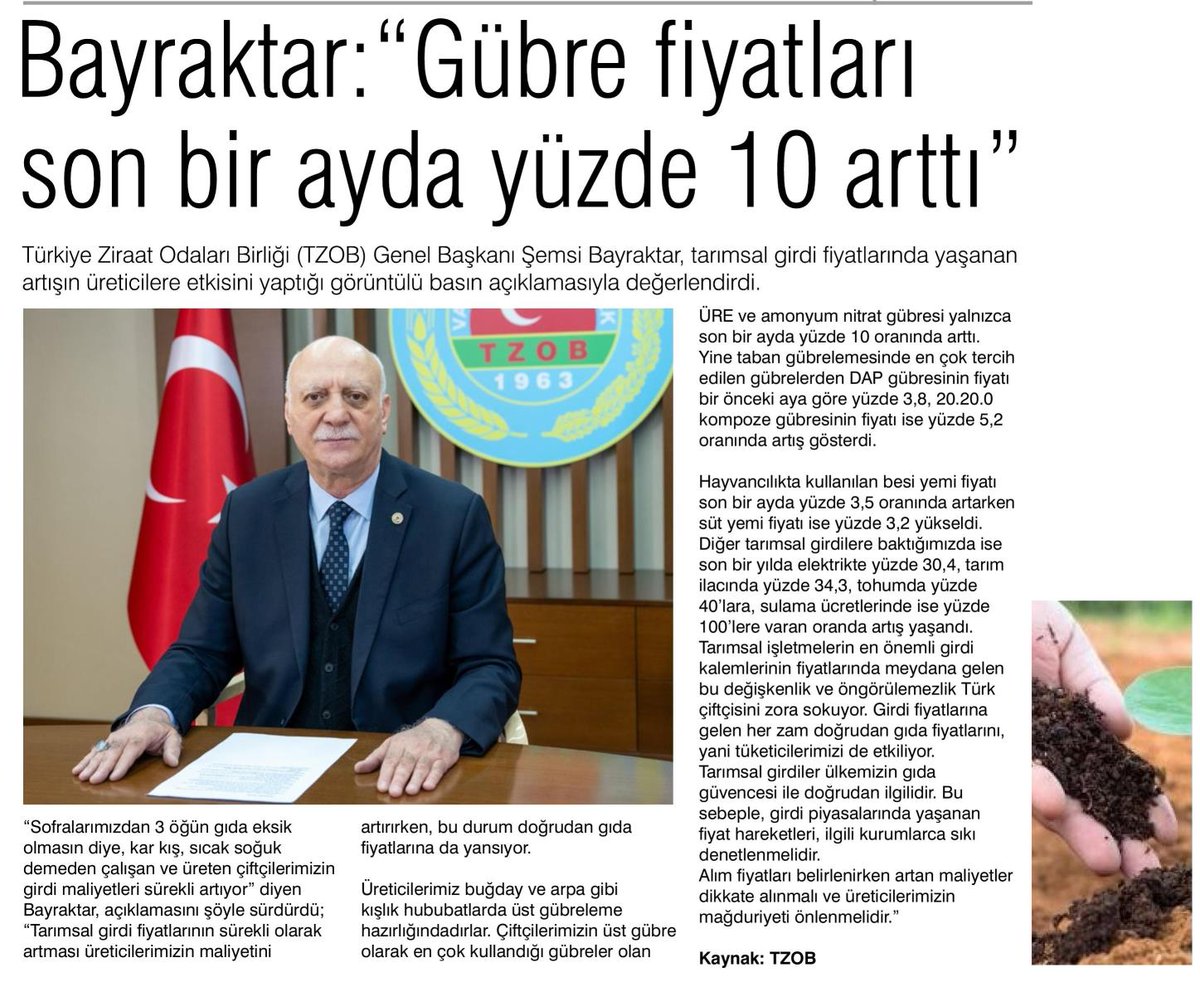 Bayraktar:“Gübre fiyatları son bir ayda yüzde 10 arttı”

Türkiye Ziraat Odaları Birliği (TZOB) Genel Başkanı Şemsi Bayraktar, tarımsal girdi fiyatlarında yaşanan artışın üreticilere etkisini yaptığı görüntülü basın açıklamasıyla değerlendirdi.

TZOB
1963

“Sofralarımızdan 3 öğün gıda eksik olmasın diye, kar kış, sıcak soğuk demeden çalışan ve üreten çiftçilerimizin girdi maliyetleri sürekli artıyor” diyen Bayraktar, açıklamasını şöyle sürdürdü; “Tarımsal girdi fiyatlarının sürekli olarak artması üreticilerimizin maliyetini artırırken, bu durum doğrudan gıda fiyatlarına da yansıyor.

Üreticilerimiz buğday ve arpa gibi kışlık hububatlarda üst gübreleme hazırlığındadırlar. Çiftçilerimizin üst gübre olarak en çok kullandığı gübreler olan ÜRE ve amonyum nitrat gübresi yalnızca son bir ayda yüzde 10 oranında arttı. Yine taban gübrelemesinde en çok tercih edilen gübrelerden DAP gübresinin fiyatı bir önceki aya göre yüzde 3,8, 20.20.0 kompoze gübresinin fiyatı ise yüzde 5,2 oranında artış gösterdi.

Hayvancılıkta kullanılan besi yemi fiyatı son bir ayda yüzde 3,5 oranında artarken süt yemi fiyatı ise yüzde 3,2 yükseldi. Diğer tarımsal girdilere baktığımızda ise son bir yılda elektrikte yüzde 30,4, tarım ilacında yüzde 34,3, tohumda yüzde 40’lara, sulama ücretlerinde ise yüzde 100’lere varan oranda artış yaşandı. Tarımsal işletmelerin en önemli girdi kalemlerinin fiyatlarında meydana gelen bu değişkenlik ve öngörülemezlik Türk çiftçisini zora sokuyor. Girdi fiyatlarına gelen her zam doğrudan gıda fiyatlarını, yani tüketicilerimizi de etkiliyor. Tarımsal girdiler ülkemizin gıda güvencesi ile doğrudan ilgilidir. Bu sebeple, girdi piyasalarında yaşanan fiyat hareketleri, ilgili kurumlarca sıkı denetlenmelidir.
Alım fiyatları belirlenirken artan maliyetler dikkate alınmalı ve üreticilerimizin mağduriyeti önlenmelidir.”

Kaynak: TZOB